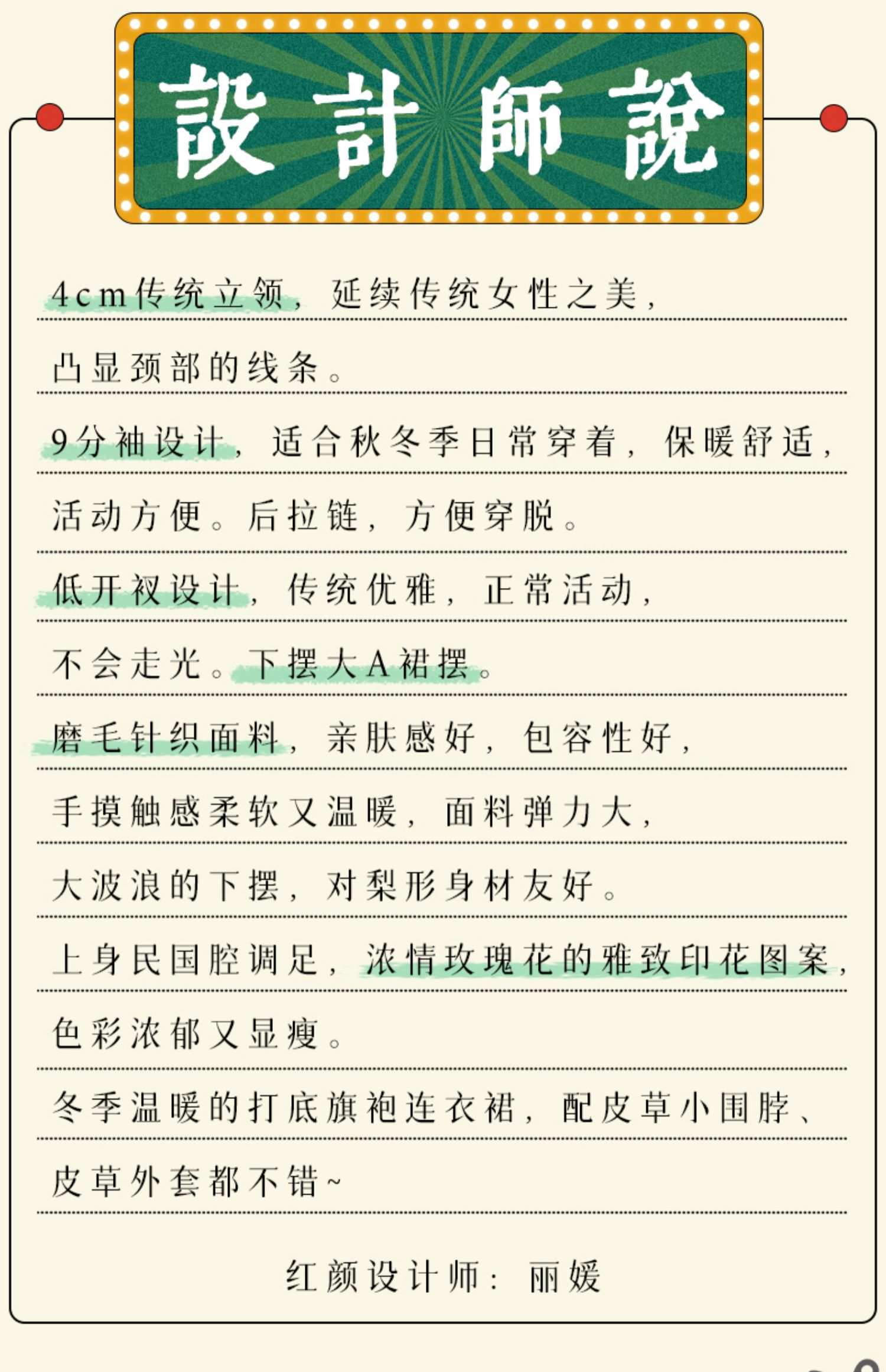 設計師說

4cm传统立领，延续传统女性之美，凸显颈部的线条。

9分袖设计，适合秋冬季日常穿着，保暖舒适，活动方便。后拉链，方便穿脱。

低开衩设计，传统优雅，正常活动，不会走光。下摆大A裙摆。

磨毛针织面料，亲肤感好，包容性好，手摸触感柔软又温暖，面料弹力大，大波浪的下摆，对梨形身材友好。

上身民国腔调足，浓情玫瑰花的雅致印花图案，色彩浓郁又显瘦。

冬季温暖的打底旗袍连衣裙，配皮草小围脖、皮草外套都不错~

红颜设计师：丽媛